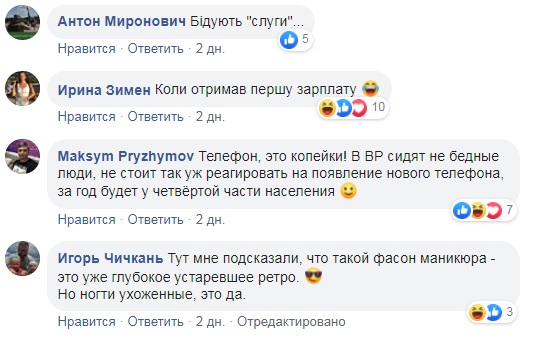 Антон Миронович Бідують "слуги"...

5

Нравится · Ответить · 2 дн.

Ирина Зимен Коли отримав першу зарплату 😂

10

Нравится · Ответить · 2 дн.

Maksym Pryzhymov Телефон, это копейки! В ВР сидят не бедные люди, не стоит так уж реагировать на появление нового телефона, за год будет у четвёртой части населения 🙂

7

Нравится · Ответить · 2 дн.

Игорь Чичкань Тут мне подсказали, что такой фасон маникюра - это уже глубокое устаревшее ретро. 😎
Но ногти ухоженные, это да.

3

Нравится · Ответить · 2 дн. · Отредактировано